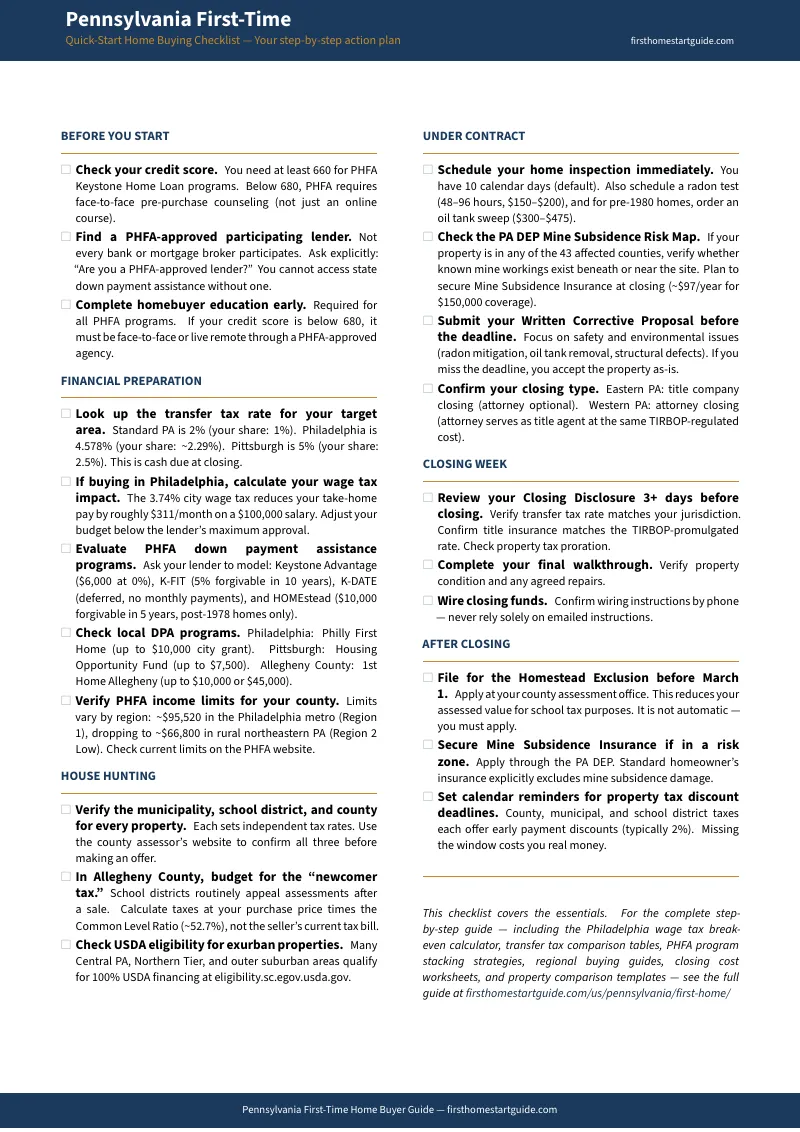 Pennsylvania First-Time
Quick-Start Home Buying Checklist — Your step-by-step action plan
firsthomestartguide.com

BEFORE YOU START

☐ Check your credit score. You need at least 660 for PHFA Keystone Home Loan programs. Below 680, PHFA requires face-to-face pre-purchase counseling (not just an online course).

☐ Find a PHFA-approved participating lender. Not every bank or mortgage broker participates. Ask explicitly: "Are you a PHFA-approved lender?" You cannot access state down payment assistance without one.

☐ Complete homebuyer education early. Required for all PHFA programs. If your credit score is below 680, it must be face-to-face or live remote through a PHFA-approved agency.

FINANCIAL PREPARATION

☐ Look up the transfer tax rate for your target area. Standard PA is 2% (your share: 1%). Philadelphia is 4.578% (your share: ~2.29%). Pittsburgh is 5% (your share: 2.5%). This is cash due at closing.

☐ If buying in Philadelphia, calculate your wage tax impact. The 3.74% city wage tax reduces your take-home pay by roughly $311/month on a $100,000 salary. Adjust your budget below the lender's maximum approval.

☐ Evaluate PHFA down payment assistance programs. Ask your lender to model: Keystone Advantage ($6,000 at 0%), K-FIT (5% forgivable in 10 years), K-DATE (deferred, no monthly payments), and HOMEstead ($10,000 forgivable in 5 years, post-1978 homes only).

☐ Check local DPA programs. Philadelphia: Philly First Home (up to $10,000 city grant). Pittsburgh: Housing Opportunity Fund (up to $7,500). Allegheny County: 1st Home Allegheny (up to $10,000 or $45,000).

☐ Verify PHFA income limits for your county. Limits vary by region: ~$95,520 in the Philadelphia metro (Region 1), dropping to ~$66,800 in rural northeastern PA (Region 2 Low). Check current limits on the PHFA website.

HOUSE HUNTING

☐ Verify the municipality, school district, and county for every property. Each sets independent tax rates. Use the county assessor's website to confirm all three before making an offer.

☐ In Allegheny County, budget for the "newcomer tax." School districts routinely appeal assessments after a sale. Calculate taxes at your purchase price times the Common Level Ratio (~52.7%), not the seller's current tax bill.

☐ Check USDA eligibility for exurban properties. Many Central PA, Northern Tier, and outer suburban areas qualify for 100% USDA financing at eligibility.sc.egov.usda.gov.

UNDER CONTRACT

☐ Schedule your home inspection immediately. You have 10 calendar days (default). Also schedule a radon test (48–96 hours, $150–$200), and for pre-1980 homes, order an oil tank sweep ($300–$475).

☐ Check the PA DEP Mine Subsidence Risk Map. If your property is in any of the 43 affected counties, verify whether known mine workings exist beneath or near the site. Plan to secure Mine Subsidence Insurance at closing (~$97/year for $150,000 coverage).

☐ Submit your Written Corrective Proposal before the deadline. Focus on safety and environmental issues (radon mitigation, oil tank removal, structural defects). If you miss the deadline, you accept the property as-is.

☐ Confirm your closing type. Eastern PA: title company closing (attorney optional). Western PA: attorney closing (attorney serves as title agent at the same TIRBOP-regulated cost).

CLOSING WEEK

☐ Review your Closing Disclosure 3+ days before closing. Verify transfer tax rate matches your jurisdiction. Confirm title insurance matches the TIRBOP-promulgated rate. Check property tax proration.

☐ Complete your final walkthrough. Verify property condition and any agreed repairs.

☐ Wire closing funds. Confirm wiring instructions by phone — never rely solely on emailed instructions.

AFTER CLOSING

☐ File for the Homestead Exclusion before March 1. Apply at your county assessment office. This reduces your assessed value for school tax purposes. It is not automatic — you must apply.

☐ Secure Mine Subsidence Insurance if in a risk zone. Apply through the PA DEP. Standard homeowner's insurance explicitly excludes mine subsidence damage.

☐ Set calendar reminders for property tax discount deadlines. County, municipal, and school district taxes each offer early payment discounts (typically 2%). Missing the window costs you real money.

This checklist covers the essentials. For the complete step-by-step guide — including the Philadelphia wage tax break-even calculator, transfer tax comparison tables, PHFA program stacking strategies, regional buying guides, closing cost worksheets, and property comparison templates — see the full guide at firsthomestartguide.com/us/pennsylvania/first-home/

Pennsylvania First-Time Home Buyer Guide — firsthomestartguide.com